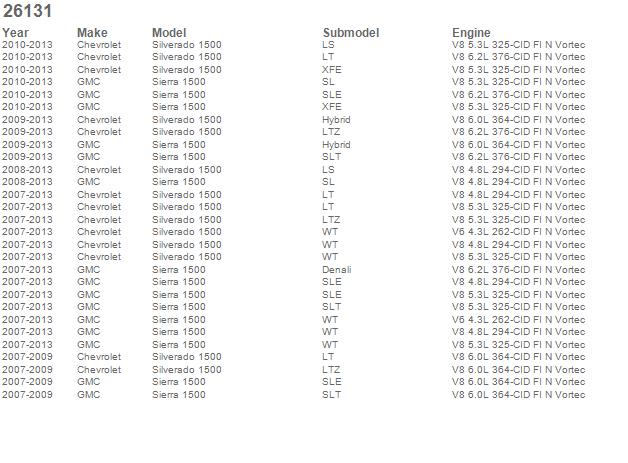 26131

| Year | Make | Model | Submodel | Engine |
|---|---|---|---|---|
| 2010-2013 | Chevrolet | Silverado 1500 | LS | V8 5.3L 325-CID FI N Vortec |
| 2010-2013 | Chevrolet | Silverado 1500 | LT | V8 6.2L 376-CID FI N Vortec |
| 2010-2013 | Chevrolet | Silverado 1500 | XFE | V8 5.3L 325-CID FI N Vortec |
| 2010-2013 | GMC | Sierra 1500 | SL | V8 5.3L 325-CID FI N Vortec |
| 2010-2013 | GMC | Sierra 1500 | SLE | V8 6.2L 376-CID FI N Vortec |
| 2010-2013 | GMC | Sierra 1500 | XFE | V8 5.3L 325-CID FI N Vortec |
| 2009-2013 | Chevrolet | Silverado 1500 | Hybrid | V8 6.0L 364-CID FI N Vortec |
| 2009-2013 | Chevrolet | Silverado 1500 | LTZ | V8 6.2L 376-CID FI N Vortec |
| 2009-2013 | GMC | Sierra 1500 | Hybrid | V8 6.0L 364-CID FI N Vortec |
| 2009-2013 | GMC | Sierra 1500 | SLT | V8 6.2L 376-CID FI N Vortec |
| 2008-2013 | Chevrolet | Silverado 1500 | LS | V8 4.8L 294-CID FI N Vortec |
| 2008-2013 | GMC | Sierra 1500 | SL | V8 4.8L 294-CID FI N Vortec |
| 2007-2013 | Chevrolet | Silverado 1500 | LT | V8 4.8L 294-CID FI N Vortec |
| 2007-2013 | Chevrolet | Silverado 1500 | LT | V8 5.3L 325-CID FI N Vortec |
| 2007-2013 | Chevrolet | Silverado 1500 | LTZ | V8 5.3L 325-CID FI N Vortec |
| 2007-2013 | Chevrolet | Silverado 1500 | WT | V6 4.3L 262-CID FI N Vortec |
| 2007-2013 | Chevrolet | Silverado 1500 | WT | V8 4.8L 294-CID FI N Vortec |
| 2007-2013 | Chevrolet | Silverado 1500 | WT | V8 5.3L 325-CID FI N Vortec |
| 2007-2013 | GMC | Sierra 1500 | Denali | V8 6.2L 376-CID FI N Vortec |
| 2007-2013 | GMC | Sierra 1500 | SLE | V8 4.8L 294-CID FI N Vortec |
| 2007-2013 | GMC | Sierra 1500 | SLE | V8 5.3L 325-CID FI N Vortec |
| 2007-2013 | GMC | Sierra 1500 | SLT | V8 5.3L 325-CID FI N Vortec |
| 2007-2013 | GMC | Sierra 1500 | WT | V6 4.3L 262-CID FI N Vortec |
| 2007-2013 | GMC | Sierra 1500 | WT | V8 4.8L 294-CID FI N Vortec |
| 2007-2013 | GMC | Sierra 1500 | WT | V8 5.3L 325-CID FI N Vortec |
| 2007-2009 | Chevrolet | Silverado 1500 | LT | V8 6.0L 364-CID FI N Vortec |
| 2007-2009 | Chevrolet | Silverado 1500 | LTZ | V8 6.0L 364-CID FI N Vortec |
| 2007-2009 | GMC | Sierra 1500 | SLE | V8 6.0L 364-CID FI N Vortec |
| 2007-2009 | GMC | Sierra 1500 | SLT | V8 6.0L 364-CID FI N Vortec |